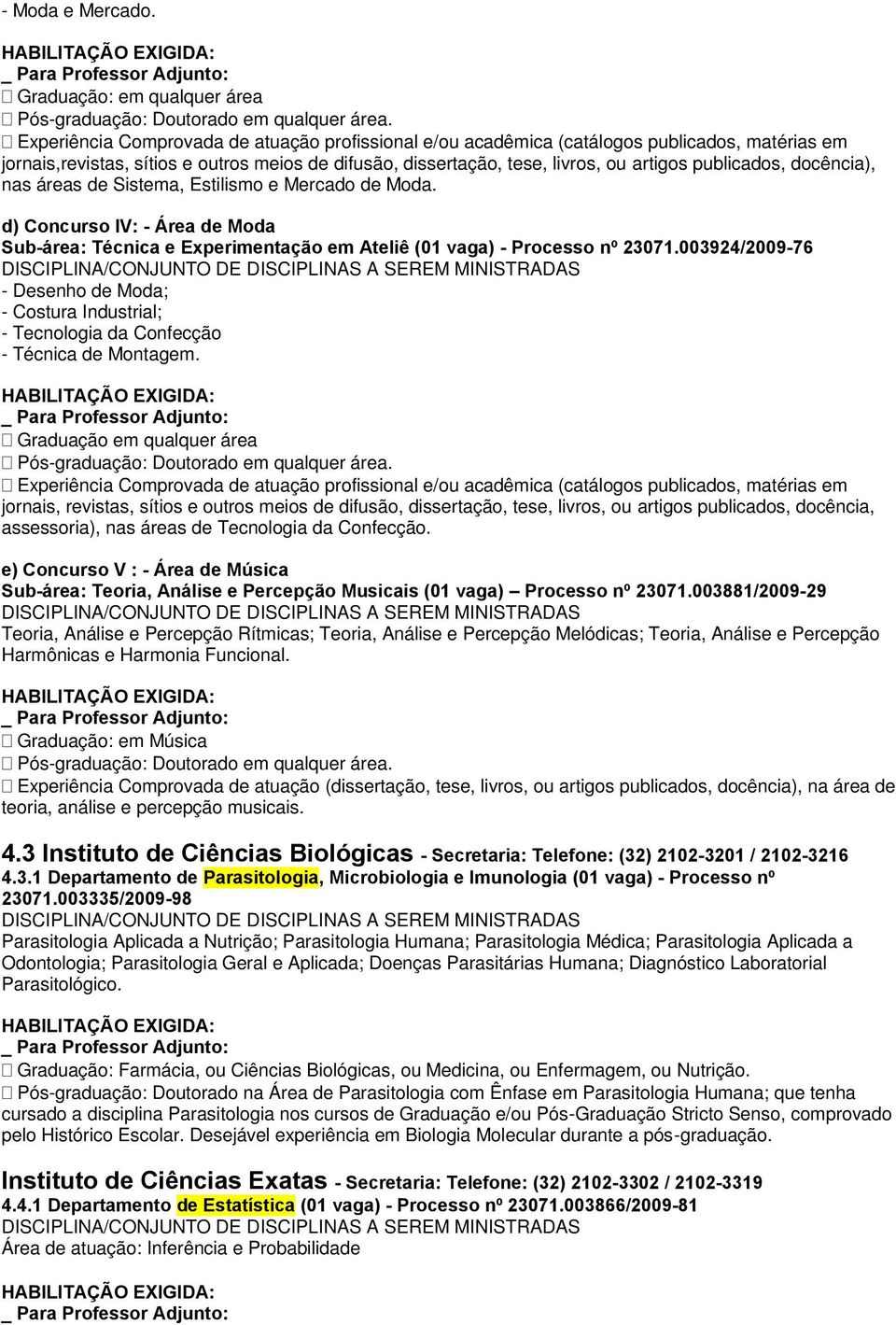 - Moda e Mercado.

HABILITAÇÃO EXIGIDA:
_ Para Professor Adjunto:
 Graduação: em qualquer área
 Pós-graduação: Doutorado em qualquer área.
 Experiência Comprovada de atuação profissional e/ou acadêmica (catálogos publicados, matérias em jornais,revistas, sítios e outros meios de difusão, dissertação, tese, livros, ou artigos publicados, docência), nas áreas de Sistema, Estilismo e Mercado de Moda.

d) Concurso IV: - Área de Moda
Sub-área: Técnica e Experimentação em Ateliê (01 vaga) - Processo nº 23071.003924/2009-76
DISCIPLINA/CONJUNTO DE DISCIPLINAS A SEREM MINISTRADAS
- Desenho de Moda;
- Costura Industrial;
- Tecnologia da Confecção
- Técnica de Montagem.

HABILITAÇÃO EXIGIDA:
_ Para Professor Adjunto:
 Graduação em qualquer área
 Pós-graduação: Doutorado em qualquer área.
 Experiência Comprovada de atuação profissional e/ou acadêmica (catálogos publicados, matérias em jornais, revistas, sítios e outros meios de difusão, dissertação, tese, livros, ou artigos publicados, docência, assessoria), nas áreas de Tecnologia da Confecção.

e) Concurso V : - Área de Música
Sub-área: Teoria, Análise e Percepção Musicais (01 vaga) – Processo nº 23071.003881/2009-29
DISCIPLINA/CONJUNTO DE DISCIPLINAS A SEREM MINISTRADAS
Teoria, Análise e Percepção Rítmicas; Teoria, Análise e Percepção Melódicas; Teoria, Análise e Percepção Harmônicas e Harmonia Funcional.

HABILITAÇÃO EXIGIDA:
_ Para Professor Adjunto:
 Graduação: em Música
 Pós-graduação: Doutorado em qualquer área.
 Experiência Comprovada de atuação (dissertação, tese, livros, ou artigos publicados, docência), na área de teoria, análise e percepção musicais.

4.3 Instituto de Ciências Biológicas - Secretaria: Telefone: (32) 2102-3201 / 2102-3216
4.3.1 Departamento de Parasitologia, Microbiologia e Imunologia (01 vaga) - Processo nº 23071.003335/2009-98
DISCIPLINA/CONJUNTO DE DISCIPLINAS A SEREM MINISTRADAS
Parasitologia Aplicada a Nutrição; Parasitologia Humana; Parasitologia Médica; Parasitologia Aplicada a Odontologia; Parasitologia Geral e Aplicada; Doenças Parasitárias Humana; Diagnóstico Laboratorial Parasitológico.

HABILITAÇÃO EXIGIDA:
_ Para Professor Adjunto:
 Graduação: Farmácia, ou Ciências Biológicas, ou Medicina, ou Enfermagem, ou Nutrição.
 Pós-graduação: Doutorado na Área de Parasitologia com Ênfase em Parasitologia Humana; que tenha cursado a disciplina Parasitologia nos cursos de Graduação e/ou Pós-Graduação Stricto Senso, comprovado pelo Histórico Escolar. Desejável experiência em Biologia Molecular durante a pós-graduação.

Instituto de Ciências Exatas - Secretaria: Telefone: (32) 2102-3302 / 2102-3319
4.4.1 Departamento de Estatística (01 vaga) - Processo nº 23071.003866/2009-81
DISCIPLINA/CONJUNTO DE DISCIPLINAS A SEREM MINISTRADAS
Área de atuação: Inferência e Probabilidade

HABILITAÇÃO EXIGIDA:
_ Para Professor Adjunto: